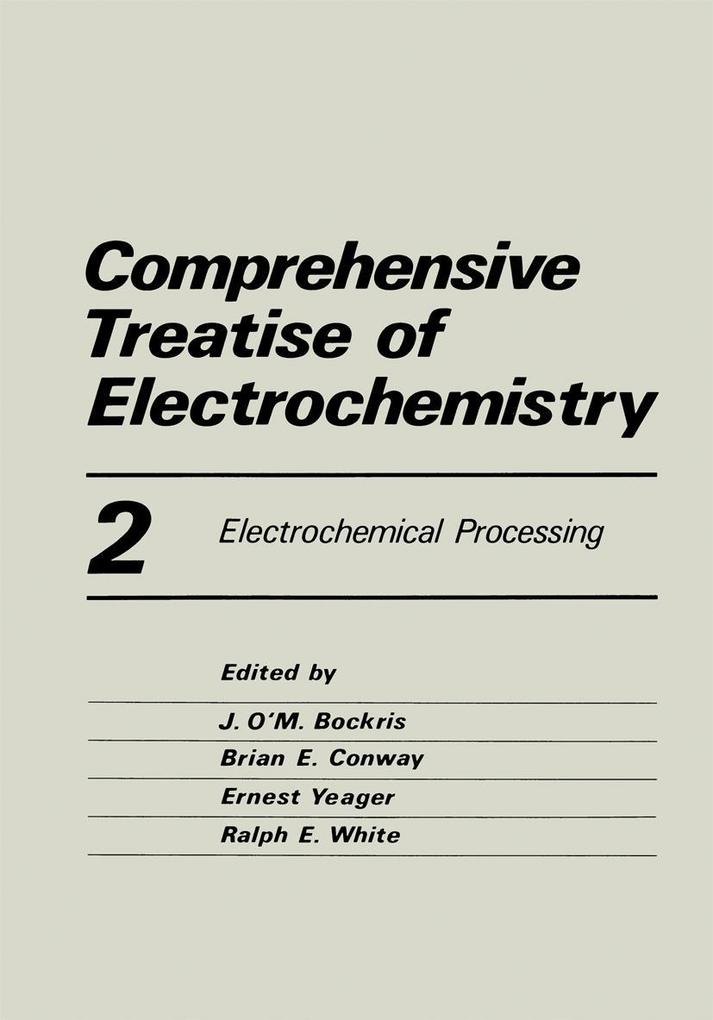 Comprehensive Treatise of Electrochemistry

2

Electrochemical Processing

Edited by

J. O'M. Bockris

Brian E. Conway

Ernest Yeager

Ralph E. White